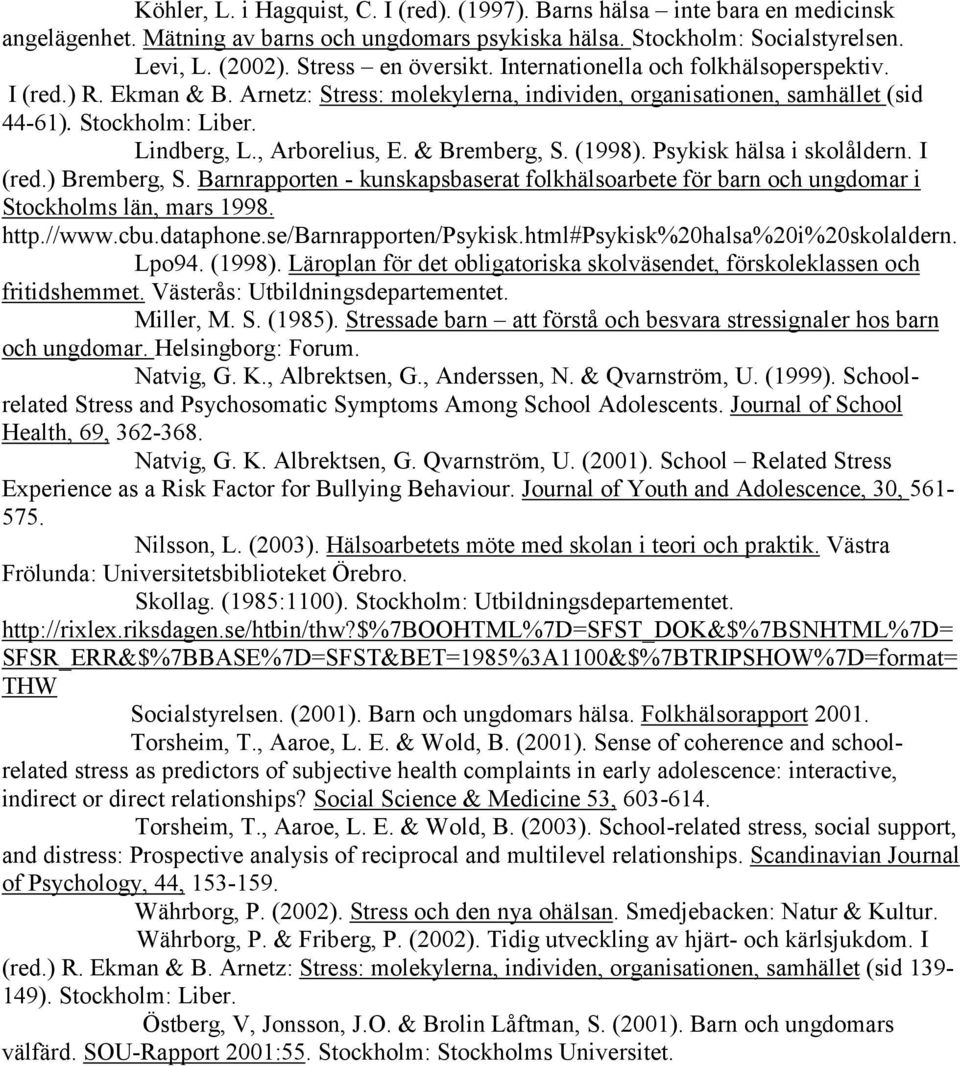 Köhler, L. i Hagquist, C. I (red). (1997). Barns hälsa – inte bara en medicinsk angelägenhet. Mätning av barns och ungdomars psykiska hälsa. Stockholm: Socialstyrelsen.

Levi, L. (2002). Stress – en översikt. Internationella och folkhälsoperspektiv. I (red.) R. Ekman & B. Arnetz: Stress: molekylerna, individen, organisationen, samhället (sid 44-61). Stockholm: Liber.

Lindberg, L., Arborelius, E. & Bremberg, S. (1998). Psykisk hälsa i skolåldern. I (red.) Bremberg, S. Barnrapporten - kunskapsbaserat folkhälsoarbete för barn och ungdomar i Stockholms län, mars 1998. http.//www.cbu.dataphone.se/Barnrapporten/Psykisk.html#Psykisk%20halsa%20i%20skolaldern.

Lpo94. (1998). Läroplan för det obligatoriska skolväsendet, förskoleklassen och fritidshemmet. Västerås: Utbildningsdepartementet.

Miller, M. S. (1985). Stressade barn – att förstå och besvara stressignaler hos barn och ungdomar. Helsingborg: Forum.

Natvig, G. K., Albrektsen, G., Anderssen, N. & Qvarnström, U. (1999). School-related Stress and Psychosomatic Symptoms Among School Adolescents. Journal of School Health, 69, 362-368.

Natvig, G. K. Albrektsen, G. Qvarnström, U. (2001). School – Related Stress Experience as a Risk Factor for Bullying Behaviour. Journal of Youth and Adolescence, 30, 561-575.

Nilsson, L. (2003). Hälsoarbetets möte med skolan i teori och praktik. Västra Frölunda: Universitetsbiblioteket Örebro.

Skollag. (1985:1100). Stockholm: Utbildningsdepartementet. http://rixlex.riksdagen.se/htbin/thw?$%7BOOHTML%7D=SFST_DOK&$%7BSNHTML%7D=SFSR_ERR&$%7BBASE%7D=SFST&BET=1985%3A1100&$%7BTRIPSHOW%7D=format=THW

Socialstyrelsen. (2001). Barn och ungdomars hälsa. Folkhälsorapport 2001.

Torsheim, T., Aaroe, L. E. & Wold, B. (2001). Sense of coherence and school-related stress as predictors of subjective health complaints in early adolescence: interactive, indirect or direct relationships? Social Science & Medicine 53, 603-614.

Torsheim, T., Aaroe, L. E. & Wold, B. (2003). School-related stress, social support, and distress: Prospective analysis of reciprocal and multilevel relationships. Scandinavian Journal of Psychology, 44, 153-159.

Währborg, P. (2002). Stress och den nya ohälsan. Smedjebacken: Natur & Kultur.

Währborg, P. & Friberg, P. (2002). Tidig utveckling av hjärt- och kärlsjukdom. I (red.) R. Ekman & B. Arnetz: Stress: molekylerna, individen, organisationen, samhället (sid 139-149). Stockholm: Liber.

Östberg, V, Jonsson, J.O. & Brolin Låftman, S. (2001). Barn och ungdomars välfärd. SOU-Rapport 2001:55. Stockholm: Stockholms Universitet.